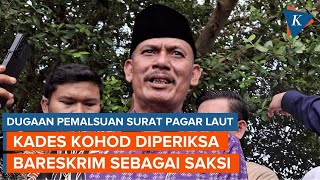 K

DUGAAN PEMALSUAN SURAT PAGAR LAUT

KADES KOHOD DIPERIKSA BARESKRIM SEBAGAI SAKSI